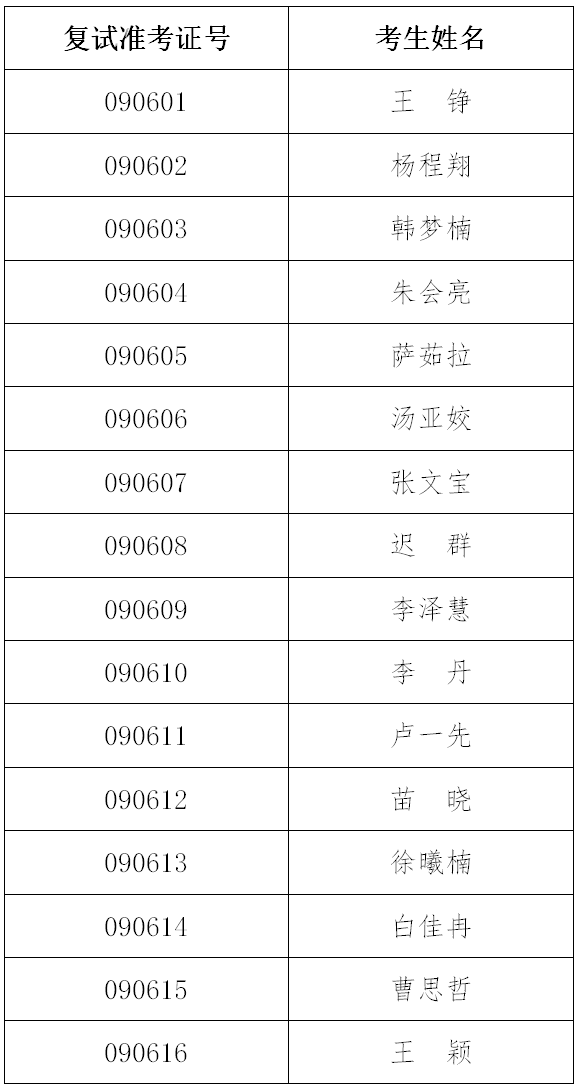 | 复试准考证号 | 考生姓名 |
|---|---|
| 090601 | 王 铮 |
| 090602 | 杨程翔 |
| 090603 | 韩梦楠 |
| 090604 | 朱会亮 |
| 090605 | 萨茹拉 |
| 090606 | 汤亚姣 |
| 090607 | 张文宝 |
| 090608 | 迟 群 |
| 090609 | 李泽慧 |
| 090610 | 李 丹 |
| 090611 | 卢一先 |
| 090612 | 苗 晓 |
| 090613 | 徐曦楠 |
| 090614 | 白佳冉 |
| 090615 | 曹思哲 |
| 090616 | 王 颖 |